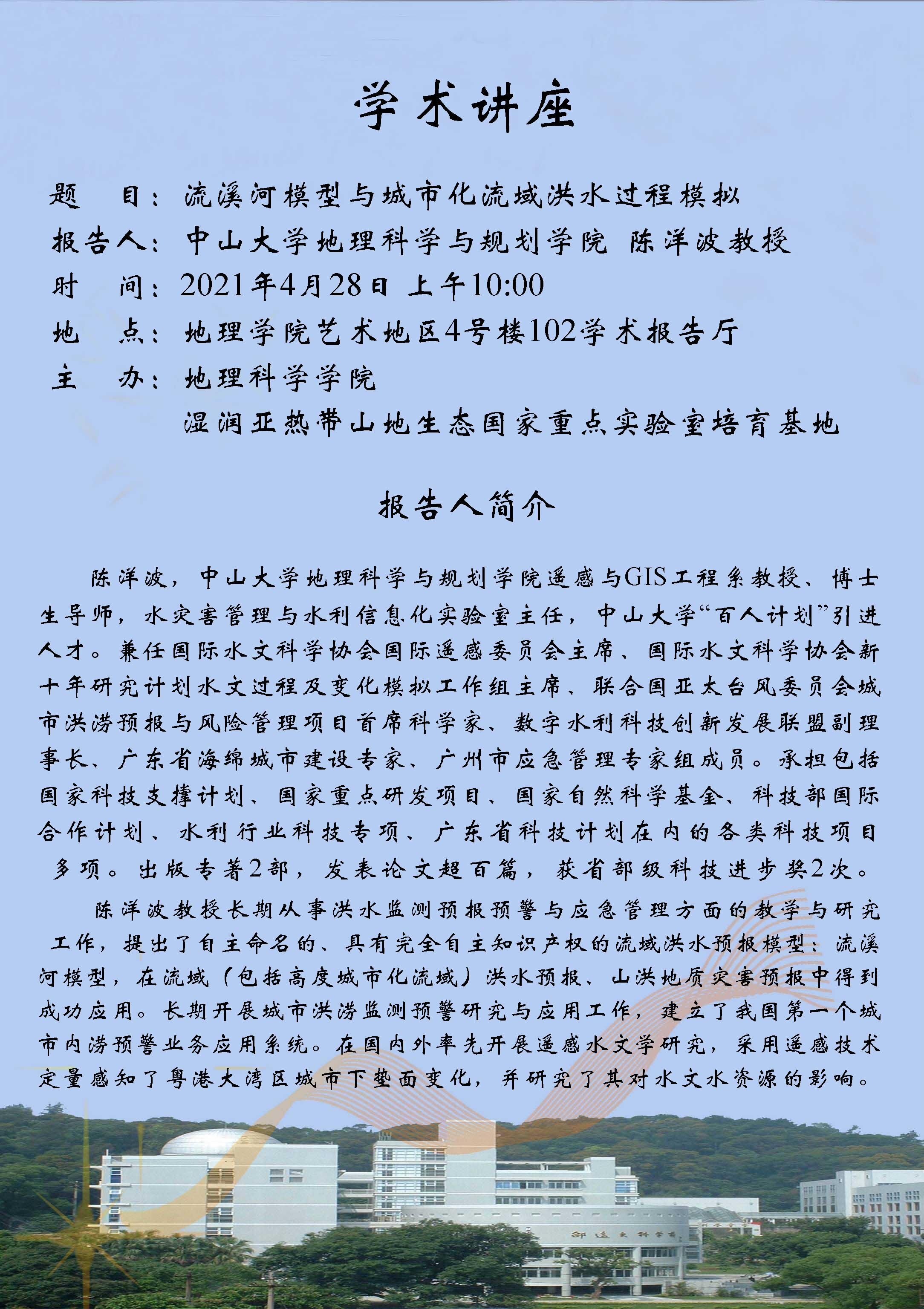 学术讲座

题　目：流溪河模型与城市化流域洪水过程模拟
报告人：中山大学地理科学与规划学院 陈洋波教授
时　间：2021年4月28日 上午10:00
地　点：地理学院艺术地区4号楼102学术报告厅
主　办：地理科学学院
湿润亚热带山地生态国家重点实验室培育基地

报告人简介

陈洋波，中山大学地理科学与规划学院遥感与GIS工程系教授、博士生导师，水灾害管理与水利信息化实验室主任，中山大学“百人计划”引进人才。兼任国际水文科学协会国际遥感委员会主席、国际水文科学协会新十年研究计划水文过程及变化模拟工作组主席、联合国亚太台风委员会城市洪涝预报与风险管理项目首席科学家、数字水利科技创新发展联盟副理事长、广东省海绵城市建设专家、广州市应急管理专家组成员。承担包括国家科技支撑计划、国家重点研发项目、国家自然科学基金、科技部国际合作计划、水利行业科技专项、广东省科技计划在内的各类科技项目多项。出版专著2部，发表论文超百篇，获省部级科技进步奖2次。

陈洋波教授长期从事洪水监测预报预警与应急管理方面的教学与研究工作，提出了自主命名的、具有完全自主知识产权的流域洪水预报模型：流溪河模型，在流域（包括高度城市化流域）洪水预报、山洪地质灾害预报中得到成功应用。长期开展城市洪涝监测预警研究与应用工作，建立了我国第一个城市内涝预警业务应用系统。在国内外率先开展遥感水文学研究，采用遥感技术定量感知了粤港大湾区城市下垫面变化，并研究了其对水文水资源的影响。

邵逸夫科学馆